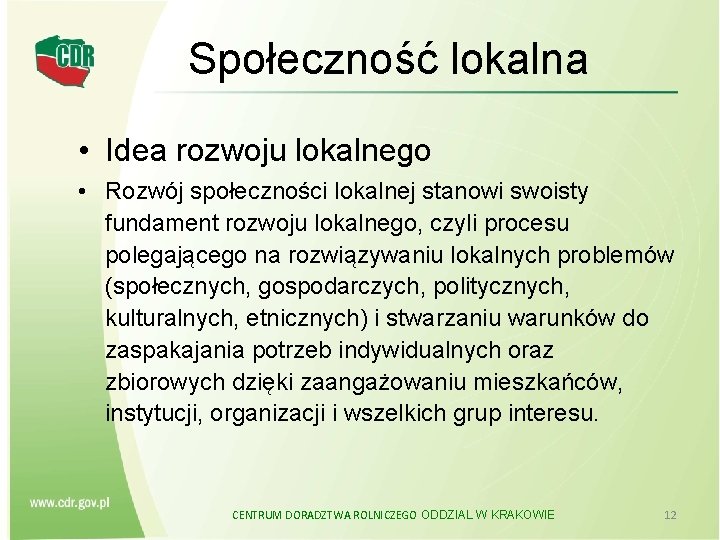 CDR

Społeczność lokalna

• Idea rozwoju lokalnego

• Rozwój społeczności lokalnej stanowi swoisty fundament rozwoju lokalnego, czyli procesu polegającego na rozwiązywaniu lokalnych problemów (społecznych, gospodarczych, politycznych, kulturalnych, etnicznych) i stwarzaniu warunków do zaspakajania potrzeb indywidualnych oraz zbiorowych dzięki zaangażowaniu mieszkańców, instytucji, organizacji i wszelkich grup interesu.

www.cdr.gov.pl

CENTRUM DORADZTWA ROLNICZEGO ODDZIAL W KRAKOWIE

12